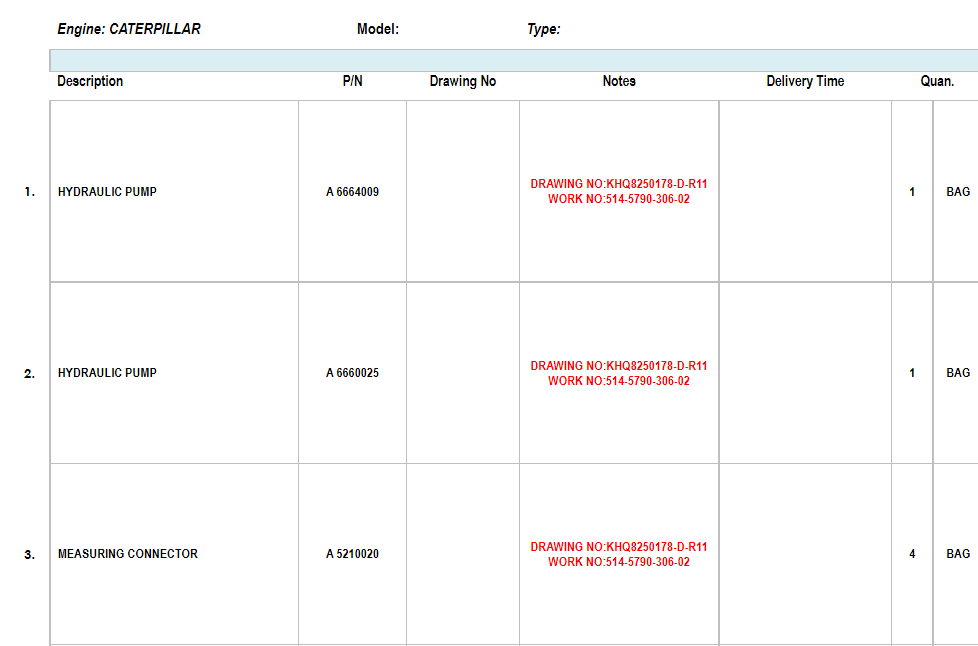 Engine: CATERPILLAR Model: Type:

|  | Description | P/N | Drawing No | Notes | Delivery Time | Quan. |  |
|---|---|---|---|---|---|---|---|
| 1. | HYDRAULIC PUMP | A 6664009 |  | DRAWING NO:KHQ8250178-D-R11 WORK NO:514-5790-306-02 |  | 1 | BAG |
| 2. | HYDRAULIC PUMP | A 6660025 |  | DRAWING NO:KHQ8250178-D-R11 WORK NO:514-5790-306-02 |  | 1 | BAG |
| 3. | MEASURING CONNECTOR | A 5210020 |  | DRAWING NO:KHQ8250178-D-R11 WORK NO:514-5790-306-02 |  | 4 | BAG |